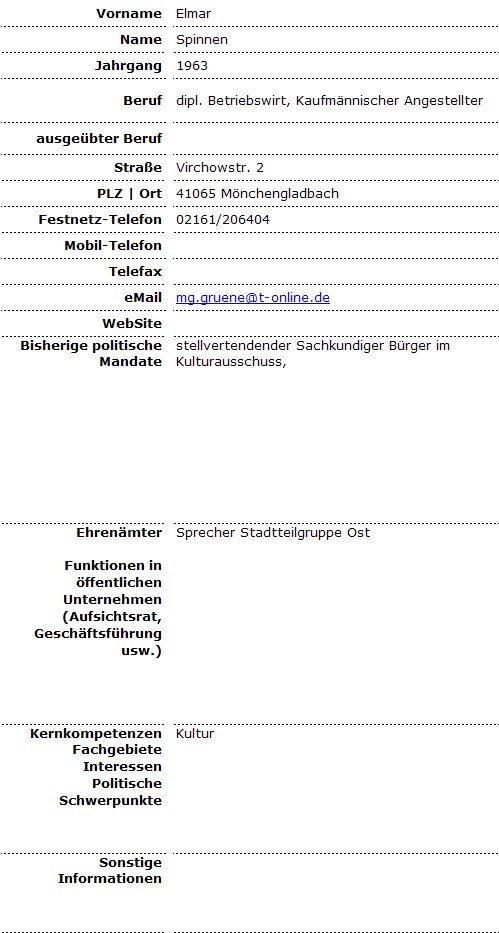 | | |
|---|---|
| **Vorname** | Elmar |
| **Name** | Spinnen |
| **Jahrgang** | 1963 |
| **Beruf** | dipl. Betriebswirt, Kaufmännischer Angestellter |
| **ausgeübter Beruf** | |
| **Straße** | Virchowstr. 2 |
| **PLZ \| Ort** | 41065 Mönchengladbach |
| **Festnetz-Telefon** | 02161/206404 |
| **Mobil-Telefon** | |
| **Telefax** | |
| **eMail** | mg.gruene@t-online.de |
| **WebSite** | |
| **Bisherige politische Mandate** | stellvertendender Sachkundiger Bürger im Kulturausschuss, |
| **Ehrenämter** | Sprecher Stadtteilgruppe Ost |
| **Funktionen in öffentlichen Unternehmen (Aufsichtsrat, Geschäftsführung usw.)** | |
| **Kernkompetenzen Fachgebiete Interessen Politische Schwerpunkte** | Kultur |
| **Sonstige Informationen** | |